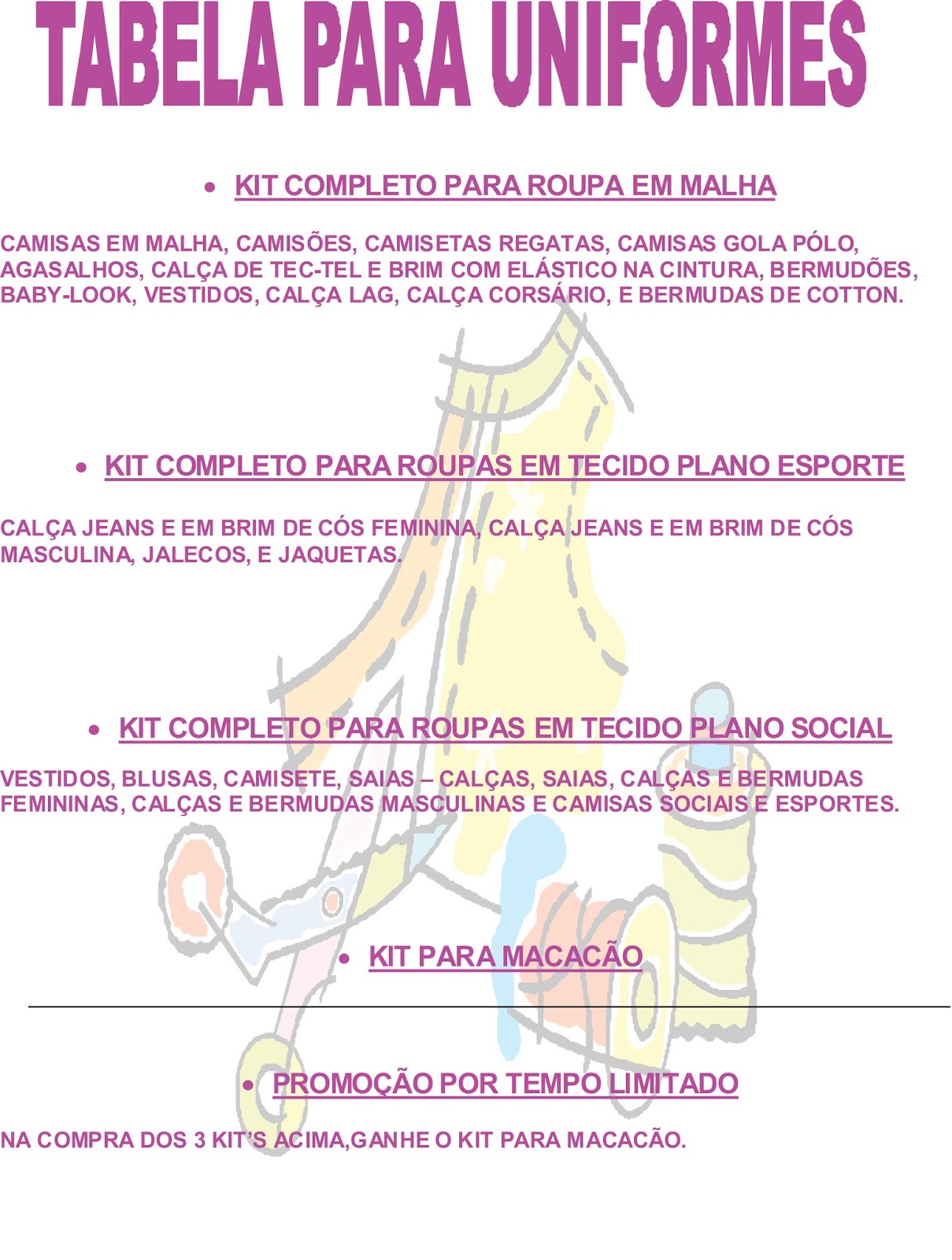 TABELA PARA UNIFORMES

• KIT COMPLETO PARA ROUPA EM MALHA

CAMISAS EM MALHA, CAMISÕES, CAMISETAS REGATAS, CAMISAS GOLA PÓLO, AGASALHOS, CALÇA DE TEC-TEL E BRIM COM ELÁSTICO NA CINTURA, BERMUDÕES, BABY-LOOK, VESTIDOS, CALÇA LAG, CALÇA CORSÁRIO, E BERMUDAS DE COTTON.

• KIT COMPLETO PARA ROUPAS EM TECIDO PLANO ESPORTE

CALÇA JEANS E EM BRIM DE CÓS FEMININA, CALÇA JEANS E EM BRIM DE CÓS MASCULINA, JALECOS, E JAQUETAS.

• KIT COMPLETO PARA ROUPAS EM TECIDO PLANO SOCIAL

VESTIDOS, BLUSAS, CAMISETE, SAIAS – CALÇAS, SAIAS, CALÇAS E BERMUDAS FEMININAS, CALÇAS E BERMUDAS MASCULINAS E CAMISAS SOCIAIS E ESPORTES.

• KIT PARA MACACÃO

• PROMOÇÃO POR TEMPO LIMITADO

NA COMPRA DOS 3 KIT'S ACIMA,GANHE O KIT PARA MACACÃO.